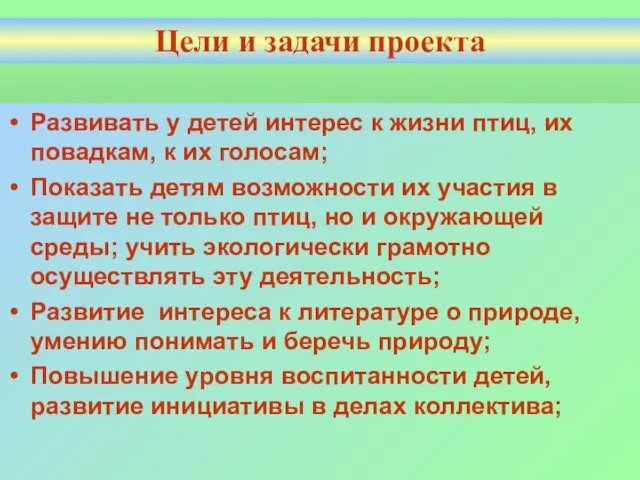 Цели и задачи проекта

• Развивать у детей интерес к жизни птиц, их повадкам, к их голосам;
• Показать детям возможности их участия в защите не только птиц, но и окружающей среды; учить экологически грамотно осуществлять эту деятельность;
• Развитие интереса к литературе о природе, умению понимать и беречь природу;
• Повышение уровня воспитанности детей, развитие инициативы в делах коллектива;